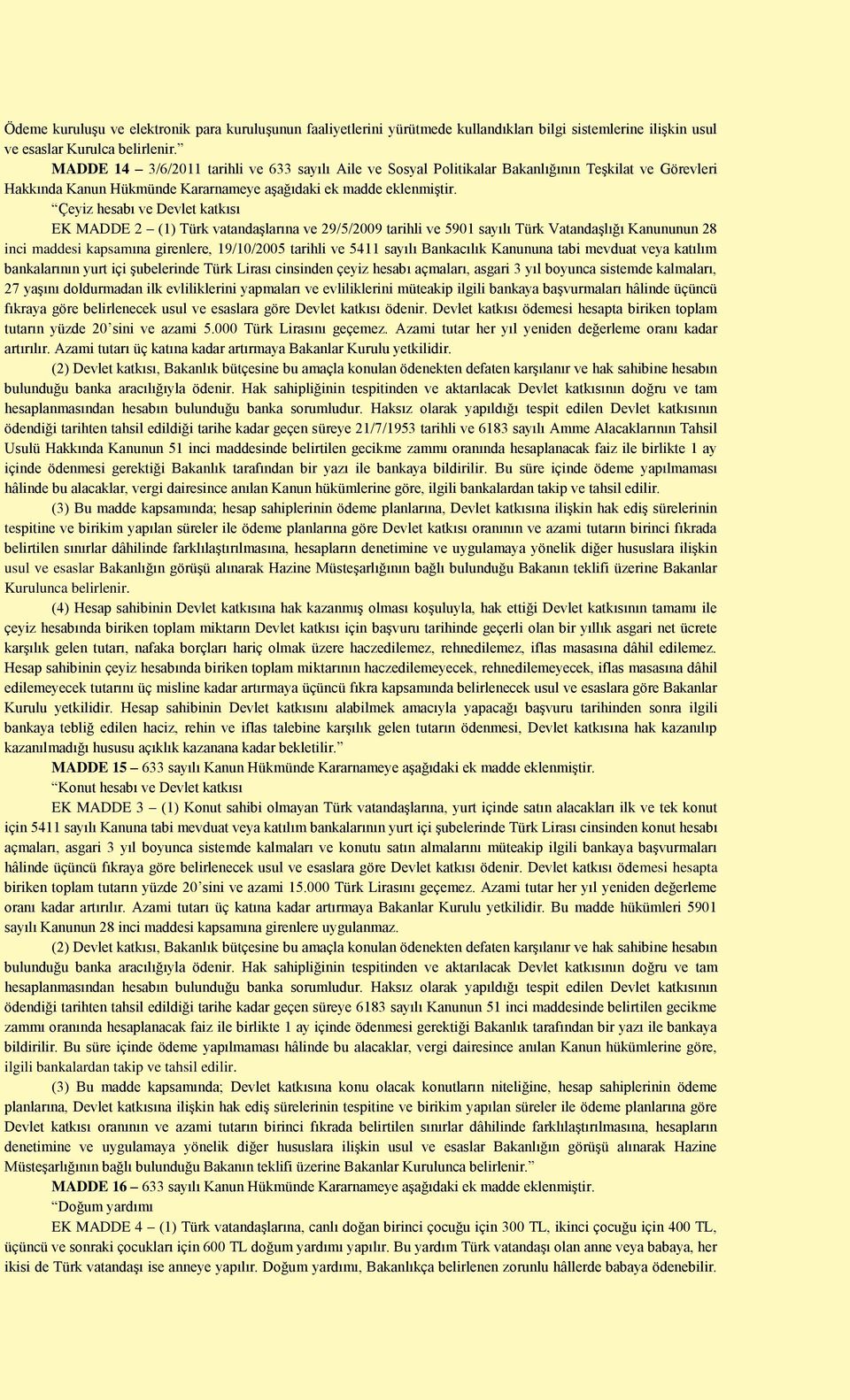 Ödeme kuruluşu ve elektronik para kuruluşunun faaliyetlerini yürütmede kullandıkları bilgi sistemlerine ilişkin usul ve esaslar Kurulca belirlenir.”

MADDE 14 – 3/6/2011 tarihli ve 633 sayılı Aile ve Sosyal Politikalar Bakanlığının Teşkilat ve Görevleri Hakkında Kanun Hükmünde Kararnameye aşağıdaki ek madde eklenmiştir.

“Çeyiz hesabı ve Devlet katkısı

EK MADDE 2 – (1) Türk vatandaşlarına ve 29/5/2009 tarihli ve 5901 sayılı Türk Vatandaşlığı Kanununun 28 inci maddesi kapsamına girenlere, 19/10/2005 tarihli ve 5411 sayılı Bankacılık Kanununa tabi mevduat veya katılım bankalarının yurt içi şubelerinde Türk Lirası cinsinden çeyiz hesabı açmaları, asgari 3 yıl boyunca sistemde kalmaları, 27 yaşını doldurmadan ilk evliliklerini yapmaları ve evliliklerini müteakip ilgili bankaya başvurmaları hâlinde üçüncü fıkraya göre belirlenecek usul ve esaslara göre Devlet katkısı ödenir. Devlet katkısı ödemesi hesapta biriken toplam tutarın yüzde 20’sini ve azami 5.000 Türk Lirasını geçemez. Azami tutar her yıl yeniden değerleme oranı kadar artırılır. Azami tutarı üç katına kadar artırmaya Bakanlar Kurulu yetkilidir.

(2) Devlet katkısı, Bakanlık bütçesine bu amaçla konulan ödenekten defaten karşılanır ve hak sahibine hesabın bulunduğu banka aracılığıyla ödenir. Hak sahipliğinin tespitinden ve aktarılacak Devlet katkısının doğru ve tam hesaplanmasından hesabın bulunduğu banka sorumludur. Haksız olarak yapıldığı tespit edilen Devlet katkısının ödendiği tarihten tahsil edildiği tarihe kadar geçen süreye 21/7/1953 tarihli ve 6183 sayılı Amme Alacaklarının Tahsil Usulü Hakkında Kanunun 51 inci maddesinde belirtilen gecikme zammı oranında hesaplanacak faiz ile birlikte 1 ay içinde ödenmesi gerektiği Bakanlık tarafından bir yazı ile bankaya bildirilir. Bu süre içinde ödeme yapılmaması hâlinde bu alacaklar, vergi dairesince anılan Kanun hükümlerine göre, ilgili bankalardan takip ve tahsil edilir.

(3) Bu madde kapsamında; hesap sahiplerinin ödeme planlarına, Devlet katkısına ilişkin hak ediş sürelerinin tespitine ve birikim yapılan süreler ile ödeme planlarına göre Devlet katkısı oranının ve azami tutarın birinci fıkrada belirtilen sınırlar dâhilinde farklılaştırılmasına, hesapların denetimine ve uygulamaya yönelik diğer hususlara ilişkin usul ve esaslar Bakanlığın görüşü alınarak Hazine Müsteşarlığının bağlı bulunduğu Bakanın teklifi üzerine Bakanlar Kurulunca belirlenir.

(4) Hesap sahibinin Devlet katkısına hak kazanmış olması koşuluyla, hak ettiği Devlet katkısının tamamı ile çeyiz hesabında biriken toplam miktarın Devlet katkısı için başvuru tarihinde geçerli olan bir yıllık asgari net ücrete karşılık gelen tutarı, nafaka borçları hariç olmak üzere haczedilemez, rehnedilemez, iflas masasına dâhil edilemez. Hesap sahibinin çeyiz hesabında biriken toplam miktarının haczedilemeyecek, rehnedilemeyecek, iflas masasına dâhil edilemeyecek tutarını üç misline kadar artırmaya üçüncü fıkra kapsamında belirlenecek usul ve esaslara göre Bakanlar Kurulu yetkilidir. Hesap sahibinin Devlet katkısını alabilmek amacıyla yapacağı başvuru tarihinden sonra ilgili bankaya tebliğ edilen haciz, rehin ve iflas talebine karşılık gelen tutarın ödenmesi, Devlet katkısına hak kazanılıp kazanılmadığı hususu açıklık kazanana kadar bekletilir.”

MADDE 15 – 633 sayılı Kanun Hükmünde Kararnameye aşağıdaki ek madde eklenmiştir.

“Konut hesabı ve Devlet katkısı

EK MADDE 3 – (1) Konut sahibi olmayan Türk vatandaşlarına, yurt içinde satın alacakları ilk ve tek konut için 5411 sayılı Kanuna tabi mevduat veya katılım bankalarının yurt içi şubelerinde Türk Lirası cinsinden konut hesabı açmaları, asgari 3 yıl boyunca sistemde kalmaları ve konutu satın almalarını müteakip ilgili bankaya başvurmaları hâlinde üçüncü fıkraya göre belirlenecek usul ve esaslara göre Devlet katkısı ödenir. Devlet katkısı ödemesi hesapta biriken toplam tutarın yüzde 20’sini ve azami 15.000 Türk Lirasını geçemez. Azami tutar her yıl yeniden değerleme oranı kadar artırılır. Azami tutarı üç katına kadar artırmaya Bakanlar Kurulu yetkilidir. Bu madde hükümleri 5901 sayılı Kanunun 28 inci maddesi kapsamına girenlere uygulanmaz.

(2) Devlet katkısı, Bakanlık bütçesine bu amaçla konulan ödenekten defaten karşılanır ve hak sahibine hesabın bulunduğu banka aracılığıyla ödenir. Hak sahipliğinin tespitinden ve aktarılacak Devlet katkısının doğru ve tam hesaplanmasından hesabın bulunduğu banka sorumludur. Haksız olarak yapıldığı tespit edilen Devlet katkısının ödendiği tarihten tahsil edildiği tarihe kadar geçen süreye 6183 sayılı Kanunun 51 inci maddesinde belirtilen gecikme zammı oranında hesaplanacak faiz ile birlikte 1 ay içinde ödenmesi gerektiği Bakanlık tarafından bir yazı ile bankaya bildirilir. Bu süre içinde ödeme yapılmaması hâlinde bu alacaklar, vergi dairesince anılan Kanun hükümlerine göre, ilgili bankalardan takip ve tahsil edilir.

(3) Bu madde kapsamında; Devlet katkısına konu olacak konutların niteliğine, hesap sahiplerinin ödeme planlarına, Devlet katkısına ilişkin hak ediş sürelerinin tespitine ve birikim yapılan süreler ile ödeme planlarına göre Devlet katkısı oranının ve azami tutarın birinci fıkrada belirtilen sınırlar dâhilinde farklılaştırılmasına, hesapların denetimine ve uygulamaya yönelik diğer hususlara ilişkin usul ve esaslar Bakanlığın görüşü alınarak Hazine Müsteşarlığının bağlı bulunduğu Bakanın teklifi üzerine Bakanlar Kurulunca belirlenir.”

MADDE 16 – 633 sayılı Kanun Hükmünde Kararnameye aşağıdaki ek madde eklenmiştir.

“Doğum yardımı

EK MADDE 4 – (1) Türk vatandaşlarına, canlı doğan birinci çocuğu için 300 TL, ikinci çocuğu için 400 TL, üçüncü ve sonraki çocukları için 600 TL doğum yardımı yapılır. Bu yardım Türk vatandaşı olan anne veya babaya, her ikisi de Türk vatandaşı ise anneye yapılır. Doğum yardımı, Bakanlıkça belirlenen zorunlu hâllerde babaya ödenebilir.